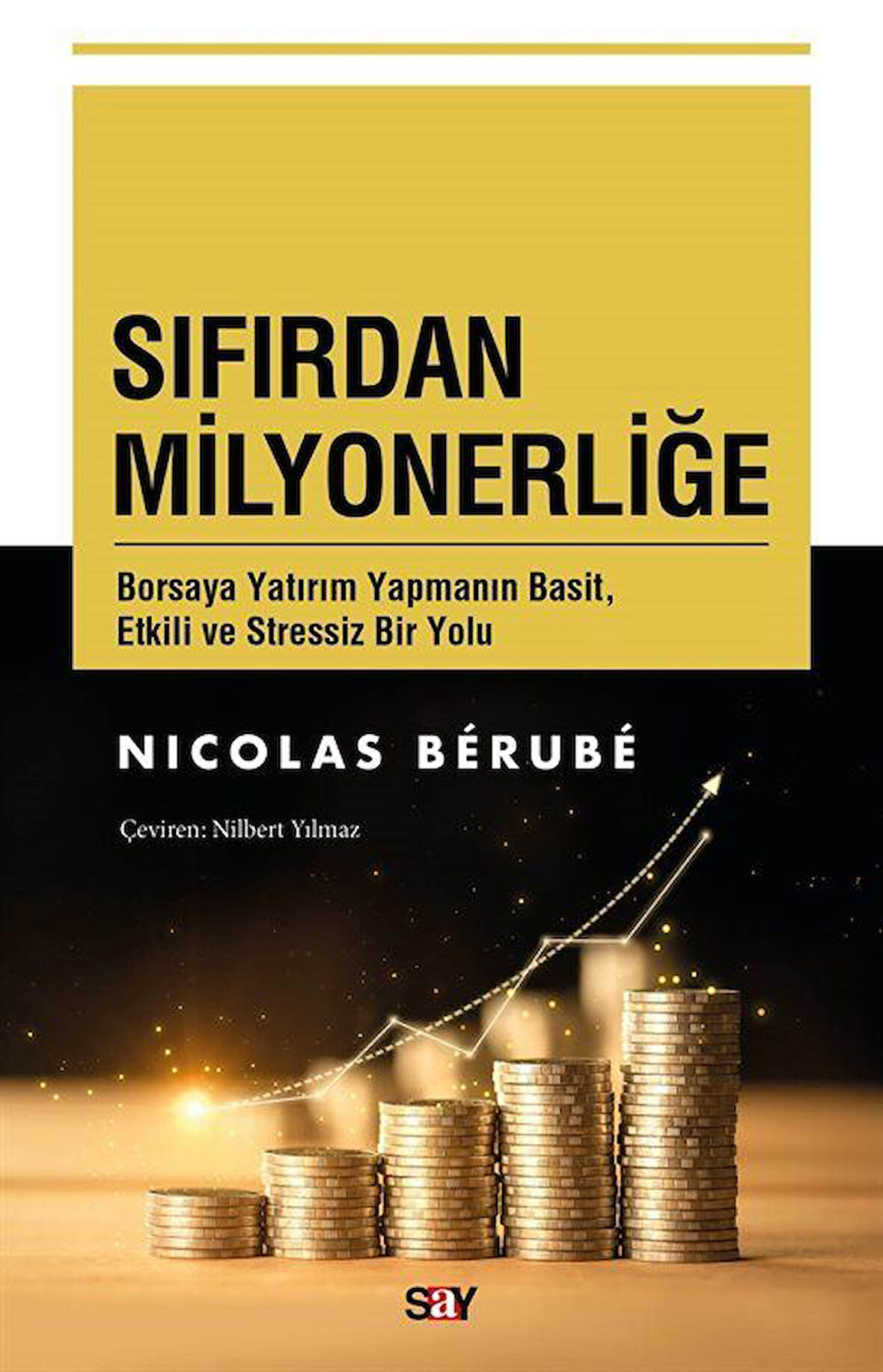 SIFIRDAN MİLYONERLİĞE

Borsaya Yatırım Yapmanın Basit, Etkili ve Stressiz Bir Yolu

NICOLAS BÉRUBÉ

Çeviren: Nilbert Yılmaz

say